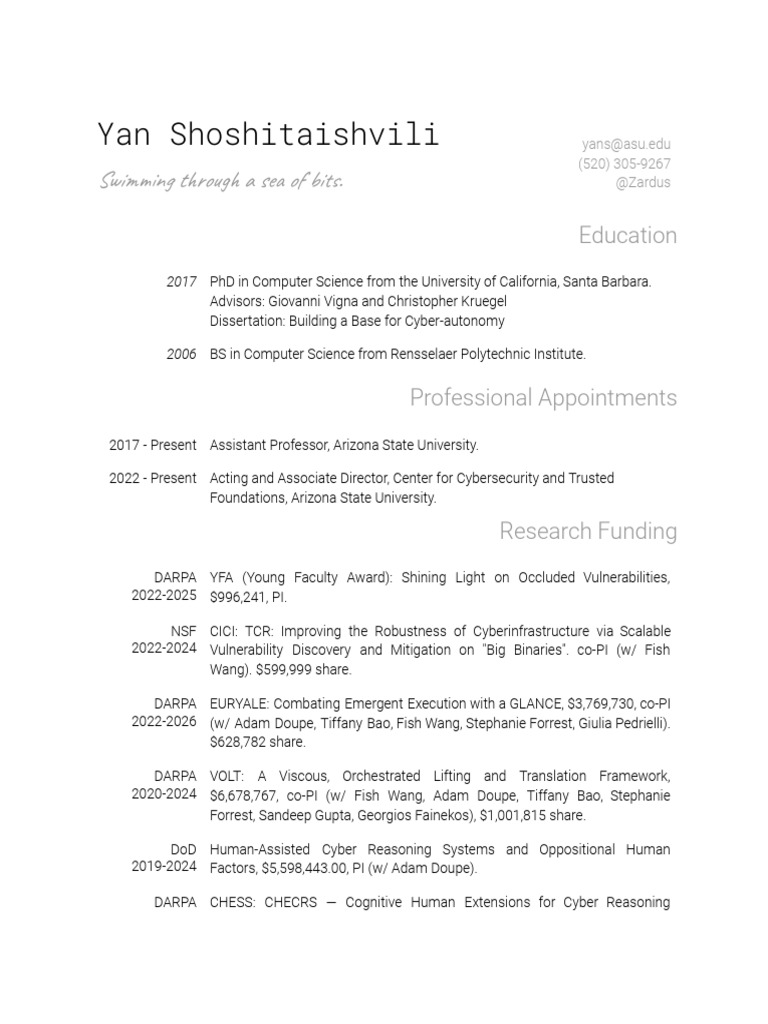 Yan Shoshitaishvili

Swimming through a sea of bits.

yans@asu.edu
(520) 305-9267
@Zardus

Education

2017 PhD in Computer Science from the University of California, Santa Barbara.
Advisors: Giovanni Vigna and Christopher Kruegel
Dissertation: Building a Base for Cyber-autonomy

2006 BS in Computer Science from Rensselaer Polytechnic Institute.

Professional Appointments

2017 - Present Assistant Professor, Arizona State University.

2022 - Present Acting and Associate Director, Center for Cybersecurity and Trusted Foundations, Arizona State University.

Research Funding

DARPA 2022-2025 YFA (Young Faculty Award): Shining Light on Occluded Vulnerabilities, $996,241, PI.

NSF 2022-2024 CICI: TCR: Improving the Robustness of Cyberinfrastructure via Scalable Vulnerability Discovery and Mitigation on "Big Binaries". co-PI (w/ Fish Wang). $599,999 share.

DARPA 2022-2026 EURYALE: Combating Emergent Execution with a GLANCE, $3,769,730, co-PI (w/ Adam Doupe, Tiffany Bao, Fish Wang, Stephanie Forrest, Giulia Pedrielli). $628,782 share.

DARPA 2020-2024 VOLT: A Viscous, Orchestrated Lifting and Translation Framework, $6,678,767, co-PI (w/ Fish Wang, Adam Doupe, Tiffany Bao, Stephanie Forrest, Sandeep Gupta, Georgios Fainekos), $1,001,815 share.

DoD 2019-2024 Human-Assisted Cyber Reasoning Systems and Oppositional Human Factors, $5,598,443.00, PI (w/ Adam Doupe).

DARPA CHESS: CHECRS — Cognitive Human Extensions for Cyber Reasoning